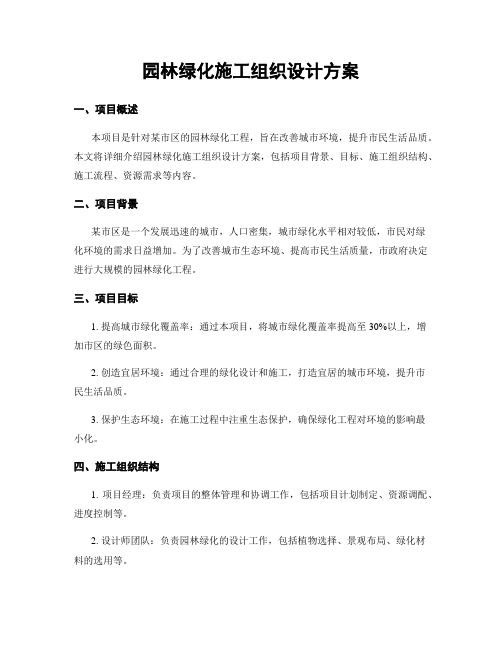 园林绿化施工组织设计方案

一、项目概述

本项目是针对某市区的园林绿化工程，旨在改善城市环境，提升市民生活品质。本文将详细介绍园林绿化施工组织设计方案，包括项目背景、目标、施工组织结构、施工流程、资源需求等内容。

二、项目背景

某市区是一个发展迅速的城市，人口密集，城市绿化水平相对较低，市民对绿化环境的需求日益增加。为了改善城市生态环境、提高市民生活质量，市政府决定进行大规模的园林绿化工程。

三、项目目标

1. 提高城市绿化覆盖率：通过本项目，将城市绿化覆盖率提高至 30%以上，增加市区的绿色面积。

2. 创造宜居环境：通过合理的绿化设计和施工，打造宜居的城市环境，提升市民生活品质。

3. 保护生态环境：在施工过程中注重生态保护，确保绿化工程对环境的影响最小化。

四、施工组织结构

1. 项目经理：负责项目的整体管理和协调工作，包括项目计划制定、资源调配、进度控制等。

2. 设计师团队：负责园林绿化的设计工作，包括植物选择、景观布局、绿化材料的选用等。